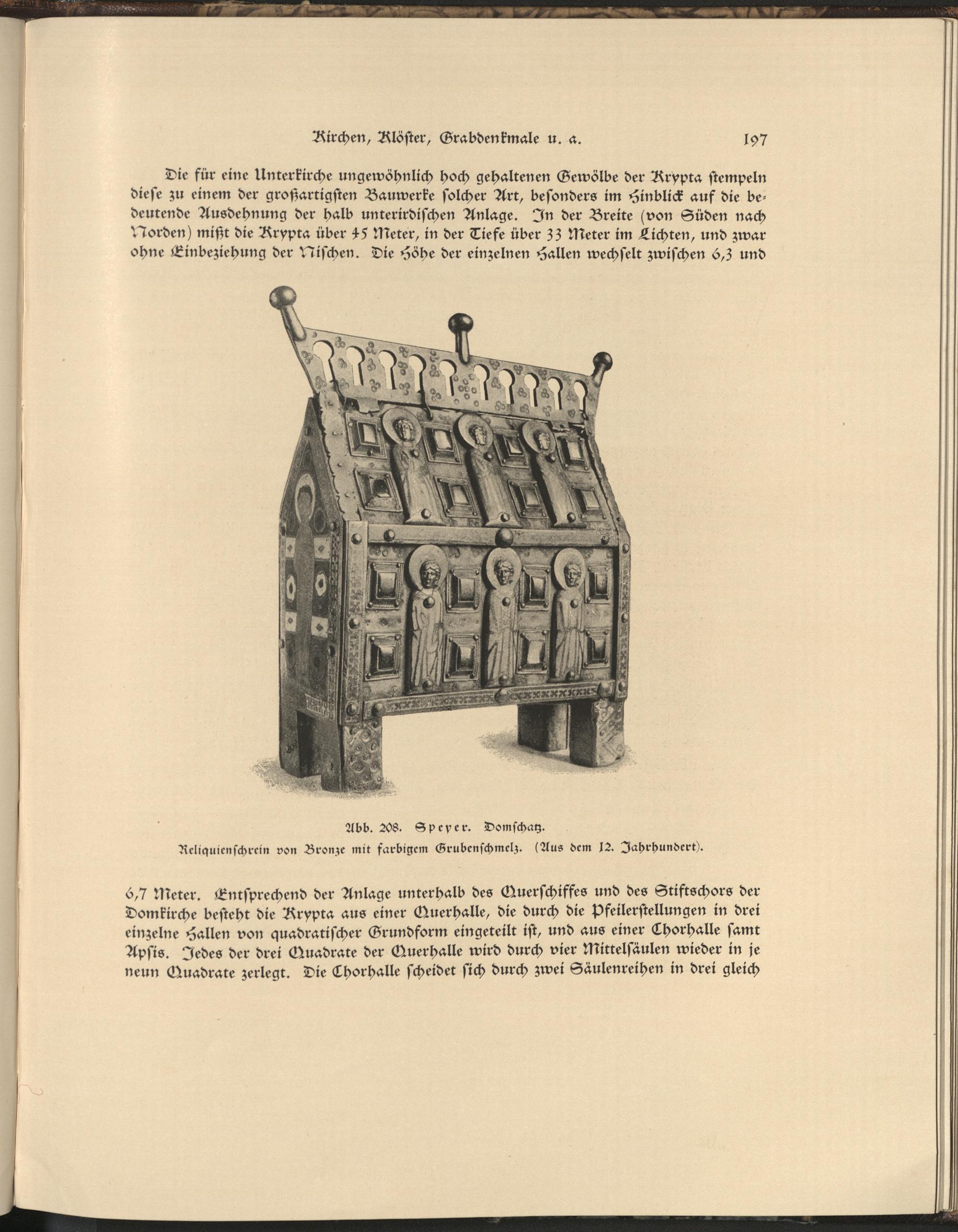 Kirchen, Klöster, Grabdenkmale u. a. 197

Die für eine Unterkirche ungewöhnlich hoch gehaltenen Gewölbe der Krypta stempeln diese zu einem der großartigsten Bauwerke solcher Art, besonders im Hinblick auf die bedeutende Ausdehnung der halb unterirdischen Anlage. In der Breite (von Süden nach Norden) mißt die Krypta über 45 Meter, in der Tiefe über 33 Meter im Lichten, und zwar ohne Einbeziehung der Nischen. Die Höhe der einzelnen Hallen wechselt zwischen 6,3 und

Abb. 208. Speyer. Domschatz.
Reliquienschrein von Bronze mit farbigem Grubenschmelz. (Aus dem 12. Jahrhundert).

6,7 Meter. Entsprechend der Anlage unterhalb des Querschiffes und des Stiftschors der Domkirche besteht die Krypta aus einer Querhalle, die durch die Pfeilerstellungen in drei einzelne Hallen von quadratischer Grundform eingeteilt ist, und aus einer Chorhalle samt Apsis. Jedes der drei Quadrate der Querhalle wird durch vier Mittelsäulen wieder in je neun Quadrate zerlegt. Die Chorhalle scheidet sich durch zwei Säulenreihen in drei gleich